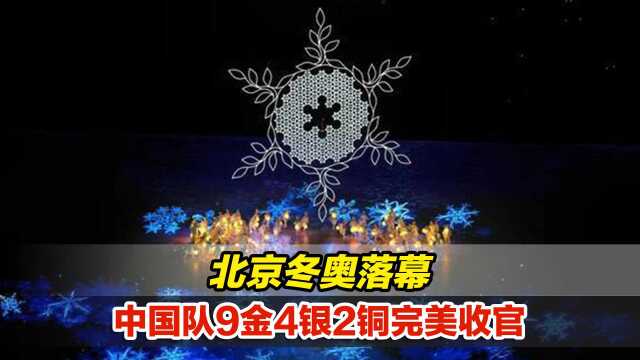 北京冬奥落幕
中国队9金4银2铜完美收官